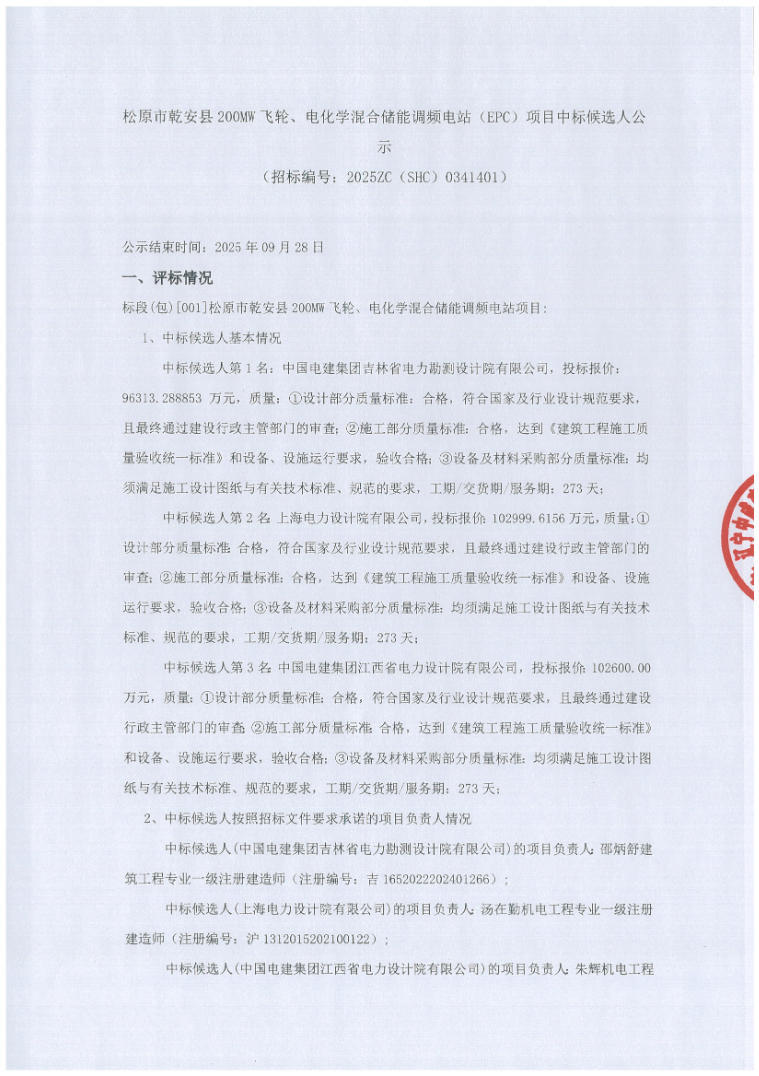 松原市乾安县 200MW 飞轮、电化学混合储能调频电站（EPC）项目中标候选人公示

（招标编号：2025ZC（SHC）0341401）

公示结束时间：2025 年 09 月 28 日

一、评标情况

标段(包)[001]松原市乾安县 200MW 飞轮、电化学混合储能调频电站项目：

1、中标候选人基本情况

中标候选人第 1 名：中国电建集团吉林省电力勘测设计院有限公司，投标报价：96313.288853 万元，质量：①设计部分质量标准：合格，符合国家及行业设计规范要求，且最终通过建设行政主管部门的审查；②施工部分质量标准：合格，达到《建筑工程施工质量验收统一标准》和设备、设施运行要求，验收合格；③设备及材料采购部分质量标准：均须满足施工设计图纸与有关技术标准、规范的要求，工期/交货期/服务期：273 天；

中标候选人第 2 名：上海电力设计院有限公司，投标报价：102999.6156 万元，质量：①设计部分质量标准：合格，符合国家及行业设计规范要求，且最终通过建设行政主管部门的审查；②施工部分质量标准：合格，达到《建筑工程施工质量验收统一标准》和设备、设施运行要求，验收合格；③设备及材料采购部分质量标准：均须满足施工设计图纸与有关技术标准、规范的要求，工期/交货期/服务期：273 天；

中标候选人第 3 名：中国电建集团江西省电力设计院有限公司，投标报价：102600.00 万元，质量：①设计部分质量标准：合格，符合国家及行业设计规范要求，且最终通过建设行政主管部门的审查；②施工部分质量标准：合格，达到《建筑工程施工质量验收统一标准》和设备、设施运行要求，验收合格；③设备及材料采购部分质量标准：均须满足施工设计图纸与有关技术标准、规范的要求，工期/交货期/服务期：273 天；

2、中标候选人按照招标文件要求承诺的项目负责人情况

中标候选人(中国电建集团吉林省电力勘测设计院有限公司)的项目负责人：邵炳舒建筑工程专业一级注册建造师（注册编号：吉 1652022202401266）；

中标候选人(上海电力设计院有限公司)的项目负责人：汤在勤机电工程专业一级注册建造师（注册编号：沪 1312015202100122）；

中标候选人(中国电建集团江西省电力设计院有限公司)的项目负责人：朱辉机电工程